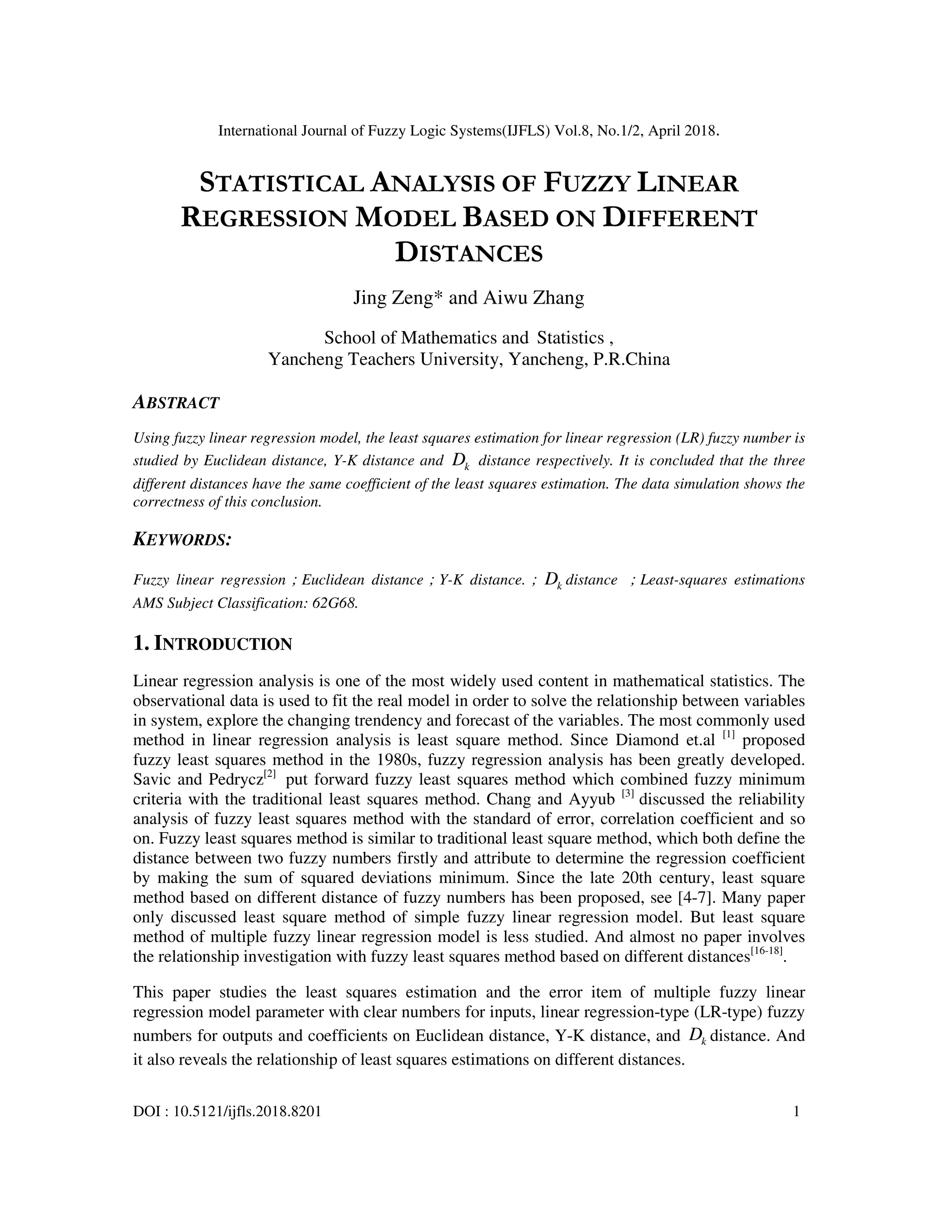 International Journal of Fuzzy Logic Systems(IJFLS) Vol.8, No.1/2, April 2018.

STATISTICAL ANALYSIS OF FUZZY LINEAR REGRESSION MODEL BASED ON DIFFERENT DISTANCES

Jing Zeng* and Aiwu Zhang

School of Mathematics and Statistics ,
Yancheng Teachers University, Yancheng, P.R.China

ABSTRACT

Using fuzzy linear regression model, the least squares estimation for linear regression (LR) fuzzy number is studied by Euclidean distance, Y-K distance and $D_k$ distance respectively. It is concluded that the three different distances have the same coefficient of the least squares estimation. The data simulation shows the correctness of this conclusion.

KEYWORDS:

Fuzzy linear regression ; Euclidean distance ; Y-K distance. ; $D_k$ distance ; Least-squares estimations AMS Subject Classification: 62G68.

1. INTRODUCTION

Linear regression analysis is one of the most widely used content in mathematical statistics. The observational data is used to fit the real model in order to solve the relationship between variables in system, explore the changing trendency and forecast of the variables. The most commonly used method in linear regression analysis is least square method. Since Diamond et.al $^{[1]}$ proposed fuzzy least squares method in the 1980s, fuzzy regression analysis has been greatly developed. Savic and Pedrycz$^{[2]}$ put forward fuzzy least squares method which combined fuzzy minimum criteria with the traditional least squares method. Chang and Ayyub $^{[3]}$ discussed the reliability analysis of fuzzy least squares method with the standard of error, correlation coefficient and so on. Fuzzy least squares method is similar to traditional least square method, which both define the distance between two fuzzy numbers firstly and attribute to determine the regression coefficient by making the sum of squared deviations minimum. Since the late 20th century, least square method based on different distance of fuzzy numbers has been proposed, see [4-7]. Many paper only discussed least square method of simple fuzzy linear regression model. But least square method of multiple fuzzy linear regression model is less studied. And almost no paper involves the relationship investigation with fuzzy least squares method based on different distances$^{[16-18]}$.

This paper studies the least squares estimation and the error item of multiple fuzzy linear regression model parameter with clear numbers for inputs, linear regression-type (LR-type) fuzzy numbers for outputs and coefficients on Euclidean distance, Y-K distance, and $D_k$ distance. And it also reveals the relationship of least squares estimations on different distances.

DOI : 10.5121/ijfls.2018.8201 1